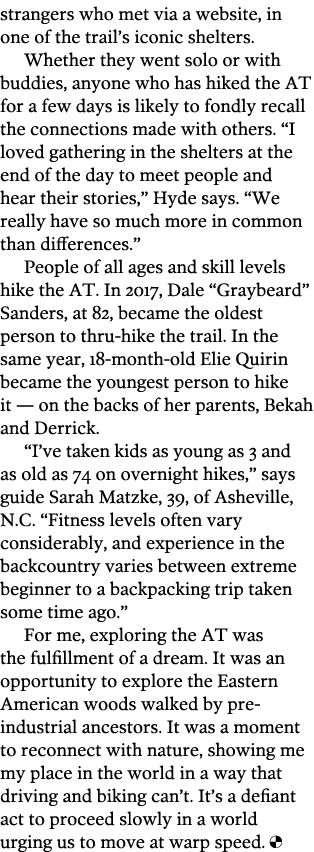 strangers who met via a website, in one of the trail's iconic shelters.

Whether they went solo or with buddies, anyone who has hiked the AT for a few days is likely to fondly recall the connections made with others. "I loved gathering in the shelters at the end of the day to meet people and hear their stories," Hyde says. "We really have so much more in common than differences."

People of all ages and skill levels hike the AT. In 2017, Dale "Graybeard" Sanders, at 82, became the oldest person to thru-hike the trail. In the same year, 18-month-old Elie Quirin became the youngest person to hike it — on the backs of her parents, Bekah and Derrick.

"I've taken kids as young as 3 and as old as 74 on overnight hikes," says guide Sarah Matzke, 39, of Asheville, N.C. "Fitness levels often vary considerably, and experience in the backcountry varies between extreme beginner to a backpacking trip taken some time ago."

For me, exploring the AT was the fulfillment of a dream. It was an opportunity to explore the Eastern American woods walked by pre-industrial ancestors. It was a moment to reconnect with nature, showing me my place in the world in a way that driving and biking can't. It's a defiant act to proceed slowly in a world urging us to move at warp speed.